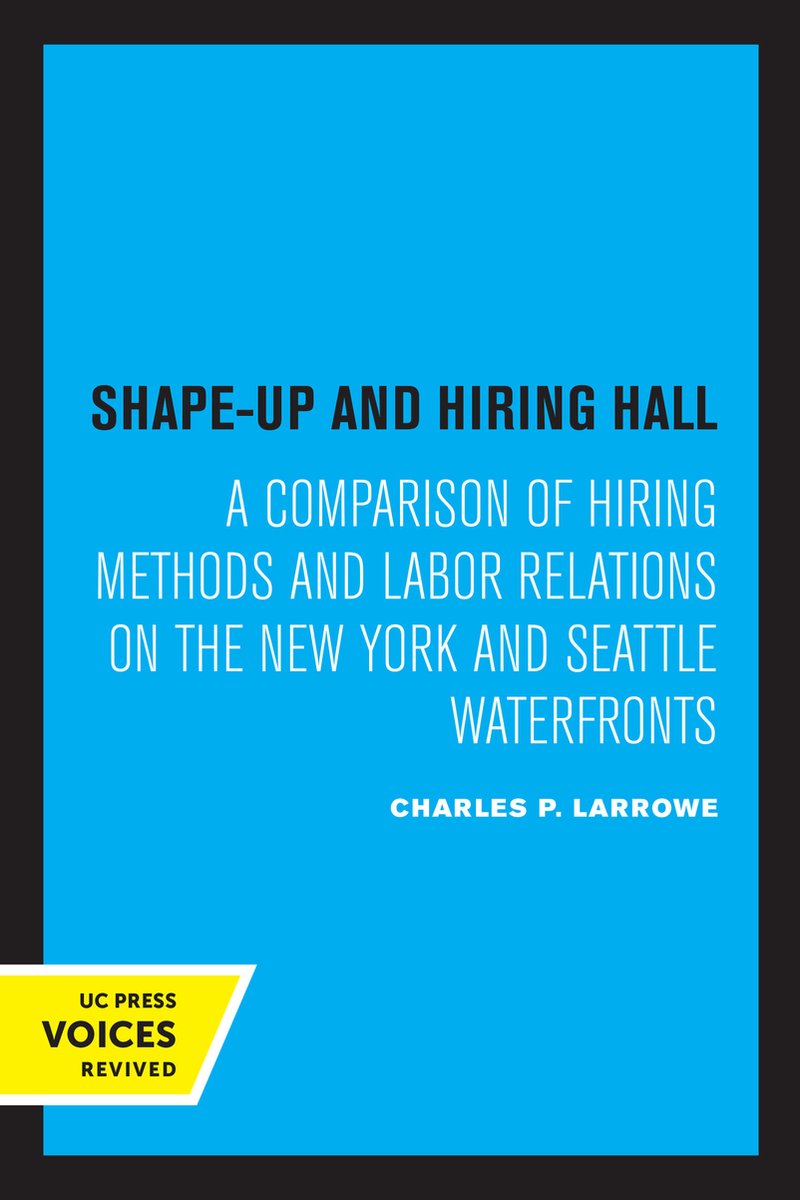 SHAPE-UP AND HIRING HALL

A COMPARISON OF HIRING METHODS AND LABOR RELATIONS ON THE NEW YORK AND SEATTLE WATERFRONTS

CHARLES P. LARROWE

UC PRESS
VOICES
REVIVED